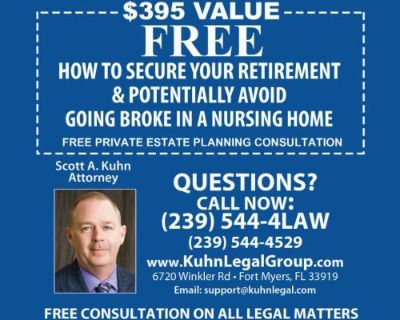 $395 VALUE
FREE
HOW TO SECURE YOUR RETIREMENT & POTENTIALLY AVOID GOING BROKE IN A NURSING HOME
FREE PRIVATE ESTATE PLANNING CONSULTATION

Scott A. Kuhn
Attorney

QUESTIONS?
CALL NOW:
(239) 544-4LAW
(239) 544-4529
www.KuhnLegalGroup.com
6720 Winkler Rd • Fort Myers, FL 33919
Email: support@kuhnlegal.com

FREE CONSULTATION ON ALL LEGAL MATTERS